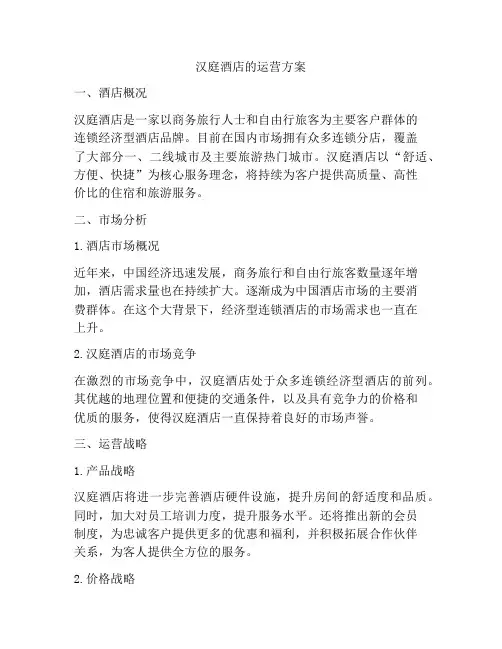 汉庭酒店的运营方案

一、酒店概况

汉庭酒店是一家以商务旅行人士和自由行旅客为主要客户群体的连锁经济型酒店品牌。目前在国内市场拥有众多连锁分店，覆盖了大部分一、二线城市及主要旅游热门城市。汉庭酒店以“舒适、方便、快捷”为核心服务理念，将持续为客户提供高质量、高性价比的住宿和旅游服务。

二、市场分析

1. 酒店市场概况

近年来，中国经济迅速发展，商务旅行和自由行旅客数量逐年增加，酒店需求量也在持续扩大。逐渐成为中国酒店市场的主要消费群体。在这个大背景下，经济型连锁酒店的市场需求也一直在上升。

2. 汉庭酒店的市场竞争

在激烈的市场竞争中，汉庭酒店处于众多连锁经济型酒店的前列。其优越的地理位置和便捷的交通条件，以及具有竞争力的价格和优质的服务，使得汉庭酒店一直保持着良好的市场声誉。

三、运营战略

1. 产品战略

汉庭酒店将进一步完善酒店硬件设施，提升房间的舒适度和品质。同时，加大对员工培训力度，提升服务水平。还将推出新的会员制度，为忠诚客户提供更多的优惠和福利，并积极拓展合作伙伴关系，为客人提供全方位的服务。

2. 价格战略